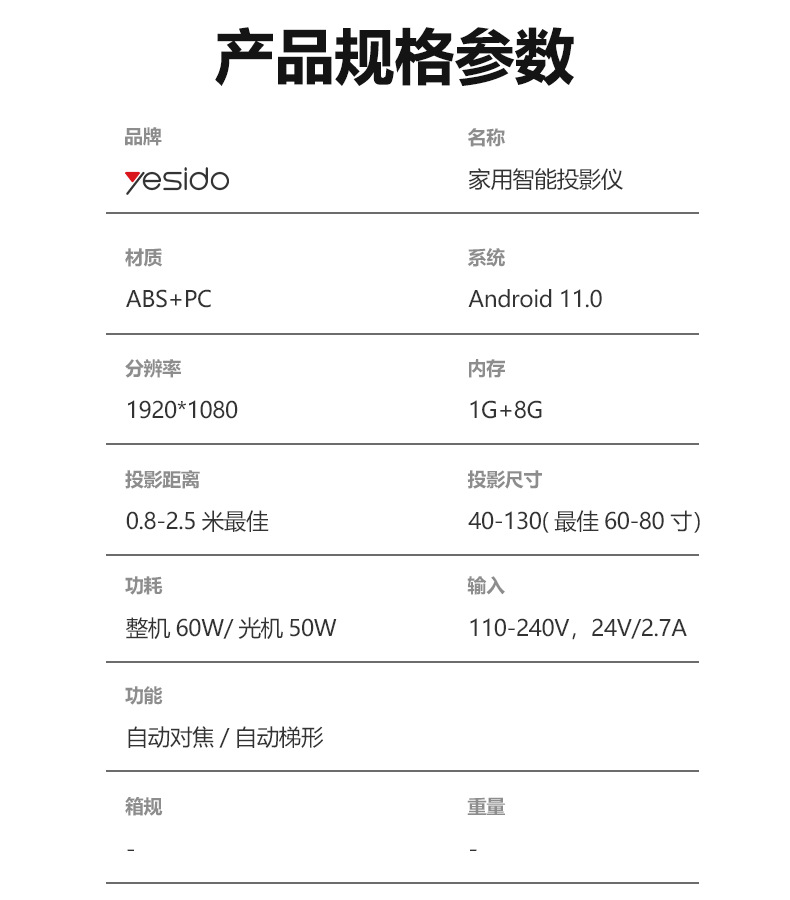 产品规格参数

品牌
yesido

名称
家用智能投影仪

材质
ABS+PC

系统
Android 11.0

分辨率
1920*1080

内存
1G+8G

投影距离
0.8-2.5 米最佳

投影尺寸
40-130( 最佳 60-80 寸)

功耗
整机 60W/ 光机 50W

输入
110-240V，24V/2.7A

功能
自动对焦 / 自动梯形

箱规
-

重量
-